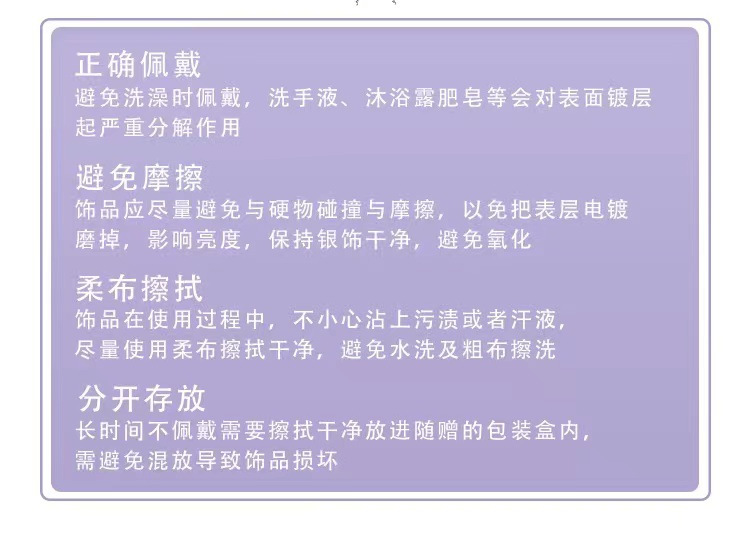 正确佩戴

避免洗澡时佩戴，洗手液、沐浴露肥皂等会对表面镀层起严重分解作用

避免摩擦

饰品应尽量避免与硬物碰撞与摩擦，以免把表层电镀磨掉，影响亮度，保持银饰干净，避免氧化

柔布擦拭

饰品在使用过程中，不小心沾上污渍或者汗液，尽量使用柔布擦拭干净，避免水洗及粗布擦洗

分开存放

长时间不佩戴需要擦拭干净放进随赠的包装盒内，需避免混放导致饰品损坏